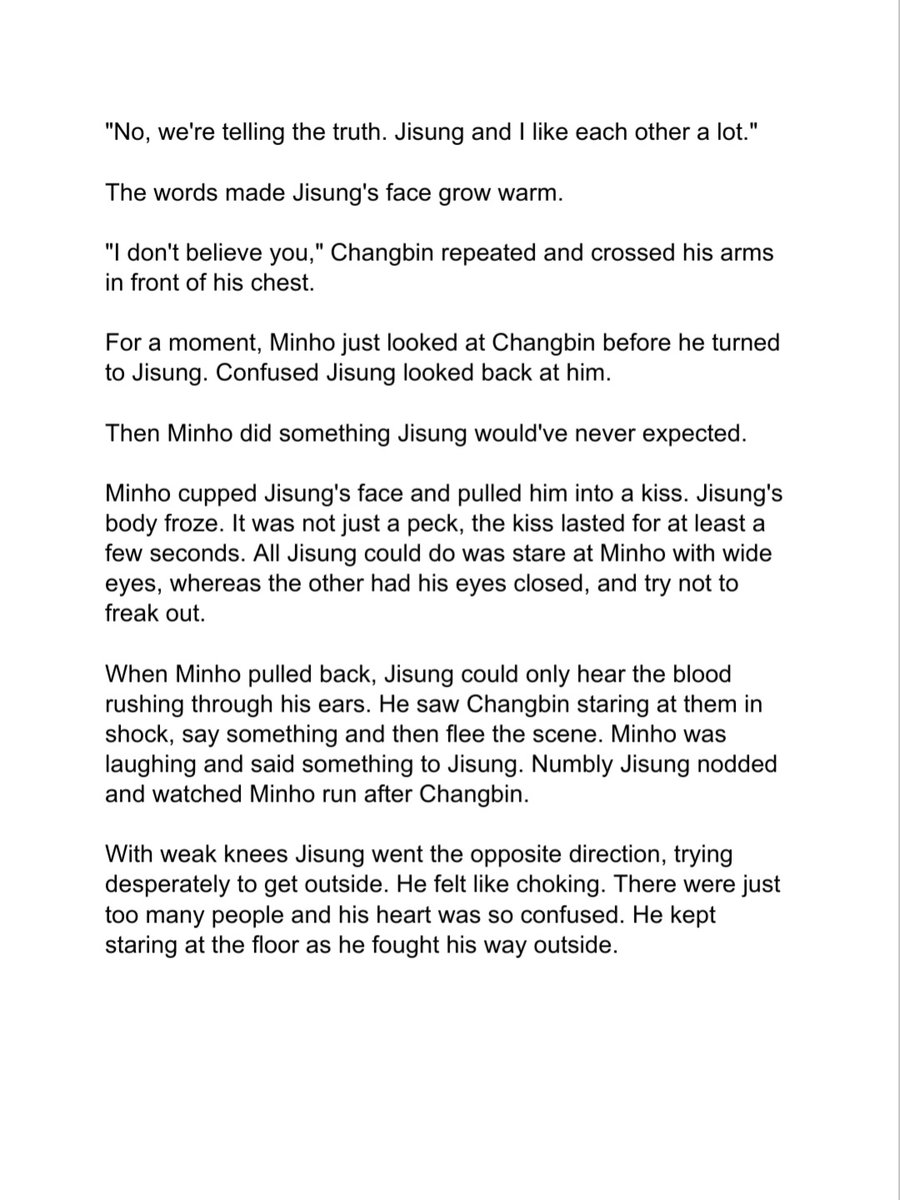 "No, we're telling the truth. Jisung and I like each other a lot."

The words made Jisung's face grow warm.

"I don't believe you," Changbin repeated and crossed his arms in front of his chest.

For a moment, Minho just looked at Changbin before he turned to Jisung. Confused Jisung looked back at him.

Then Minho did something Jisung would've never expected.

Minho cupped Jisung's face and pulled him into a kiss. Jisung's body froze. It was not just a peck, the kiss lasted for at least a few seconds. All Jisung could do was stare at Minho with wide eyes, whereas the other had his eyes closed, and try not to freak out.

When Minho pulled back, Jisung could only hear the blood rushing through his ears. He saw Changbin staring at them in shock, say something and then flee the scene. Minho was laughing and said something to Jisung. Numbly Jisung nodded and watched Minho run after Changbin.

With weak knees Jisung went the opposite direction, trying desperately to get outside. He felt like choking. There were just too many people and his heart was so confused. He kept staring at the floor as he fought his way outside.